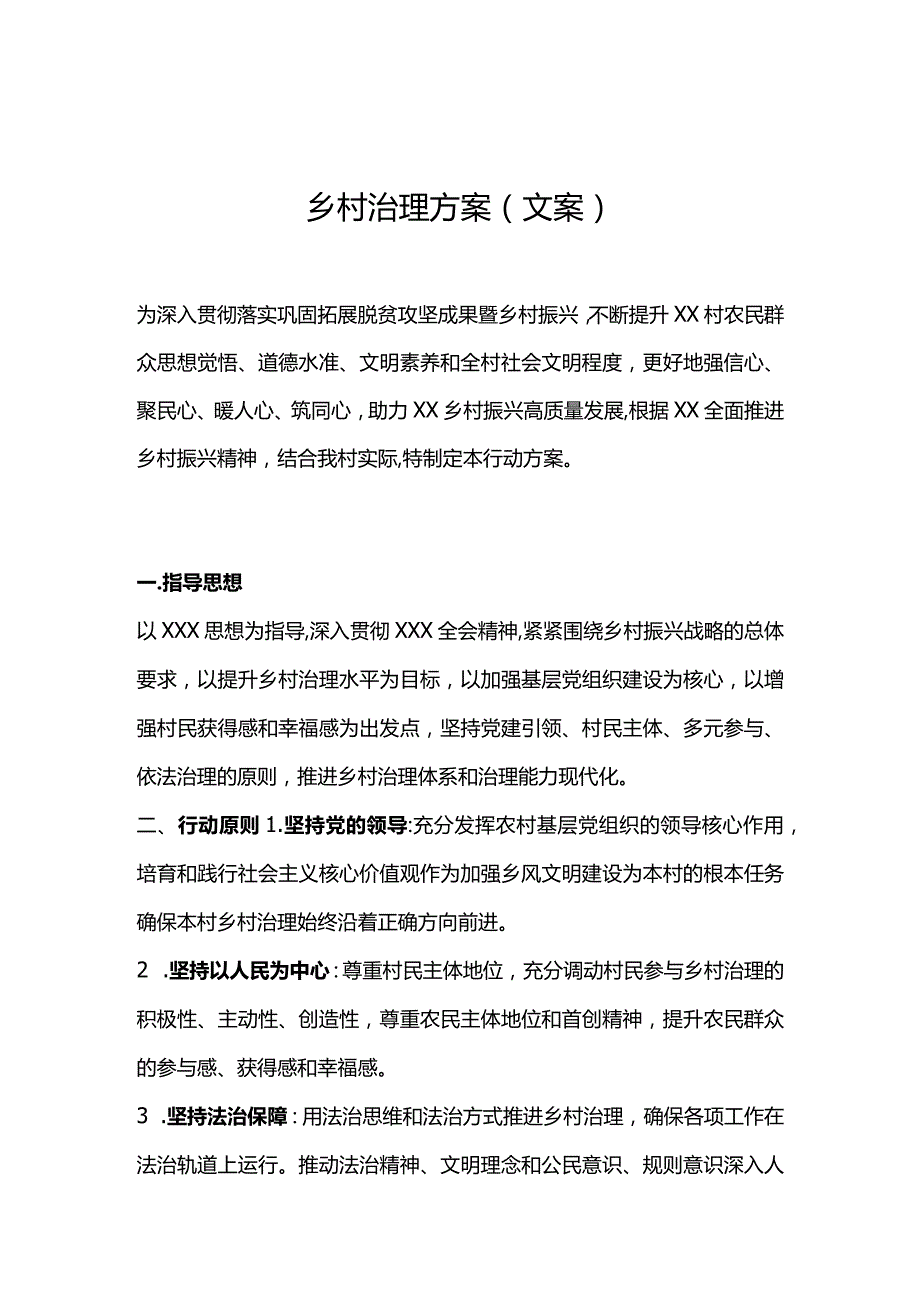 乡村治理方案（文案）

为深入贯彻落实巩固拓展脱贫攻坚成果暨乡村振兴,不断提升XX村农民群众思想觉悟、道德水准、文明素养和全村社会文明程度，更好地强信心、聚民心、暖人心、筑同心，助力XX乡村振兴高质量发展,根据XX全面推进乡村振兴精神，结合我村实际,特制定本行动方案。

一.指导思想

以XXX思想为指导,深入贯彻XXX全会精神,紧紧围绕乡村振兴战略的总体要求，以提升乡村治理水平为目标，以加强基层党组织建设为核心，以增强村民获得感和幸福感为出发点，坚持党建引领、村民主体、多元参与、依法治理的原则，推进乡村治理体系和治理能力现代化。

二、行动原则 1.坚持党的领导:充分发挥农村基层党组织的领导核心作用，培育和践行社会主义核心价值观作为加强乡风文明建设为本村的根本任务确保本村乡村治理始终沿着正确方向前进。

2 .坚持以人民为中心：尊重村民主体地位，充分调动村民参与乡村治理的积极性、主动性、创造性，尊重农民主体地位和首创精神，提升农民群众的参与感、获得感和幸福感。

3 .坚持法治保障：用法治思维和法治方式推进乡村治理，确保各项工作在法治轨道上运行。推动法治精神、文明理念和公民意识、规则意识深入人